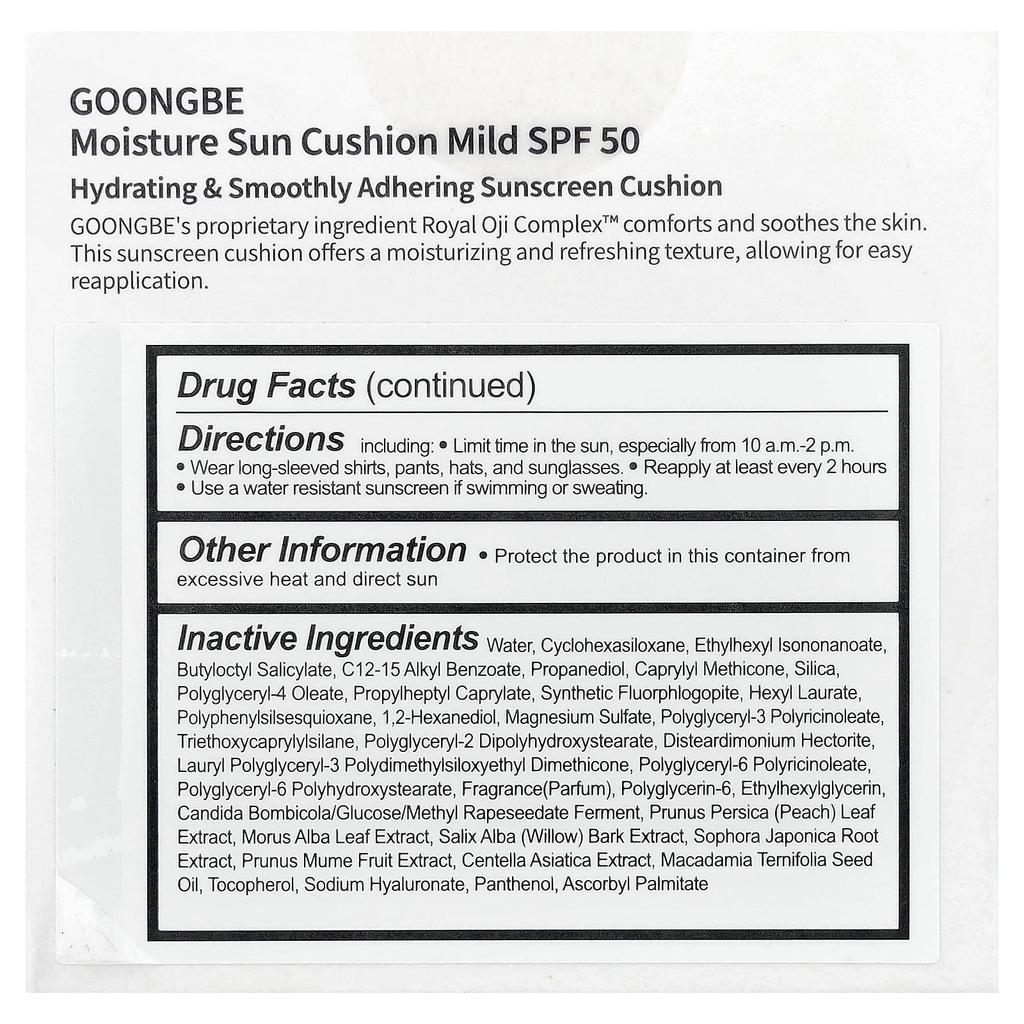 GOONGBE
Moisture Sun Cushion Mild SPF 50
Hydrating & Smoothly Adhering Sunscreen Cushion
GOONGBE's proprietary ingredient Royal Oji Complex™ comforts and soothes the skin. This sunscreen cushion offers a moisturizing and refreshing texture, allowing for easy reapplication.

Drug Facts (continued)

Directions including: • Limit time in the sun, especially from 10 a.m.-2 p.m. • Wear long-sleeved shirts, pants, hats, and sunglasses. • Reapply at least every 2 hours • Use a water resistant sunscreen if swimming or sweating.

Other Information • Protect the product in this container from excessive heat and direct sun

Inactive Ingredients Water, Cyclohexasiloxane, Ethylhexyl Isononanoate, Butyloctyl Salicylate, C12-15 Alkyl Benzoate, Propanediol, Caprylyl Methicone, Silica, Polyglyceryl-4 Oleate, Propylheptyl Caprylate, Synthetic Fluorphlogopite, Hexyl Laurate, Polyphenylsilsesquioxane, 1,2-Hexanediol, Magnesium Sulfate, Polyglyceryl-3 Polyricinoleate, Triethoxycaprylylsilane, Polyglyceryl-2 Dipolyhydroxystearate, Disteardimonium Hectorite, Lauryl Polyglyceryl-3 Polydimethylsiloxyethyl Dimethicone, Polyglyceryl-6 Polyricinoleate, Polyglyceryl-6 Polyhydroxystearate, Fragrance(Parfum), Polyglycerin-6, Ethylhexylglycerin, Candida Bombicola/Glucose/Methyl Rapeseedate Ferment, Prunus Persica (Peach) Leaf Extract, Morus Alba Leaf Extract, Salix Alba (Willow) Bark Extract, Sophora Japonica Root Extract, Prunus Mume Fruit Extract, Centella Asiatica Extract, Macadamia Ternifolia Seed Oil, Tocopherol, Sodium Hyaluronate, Panthenol, Ascorbyl Palmitate